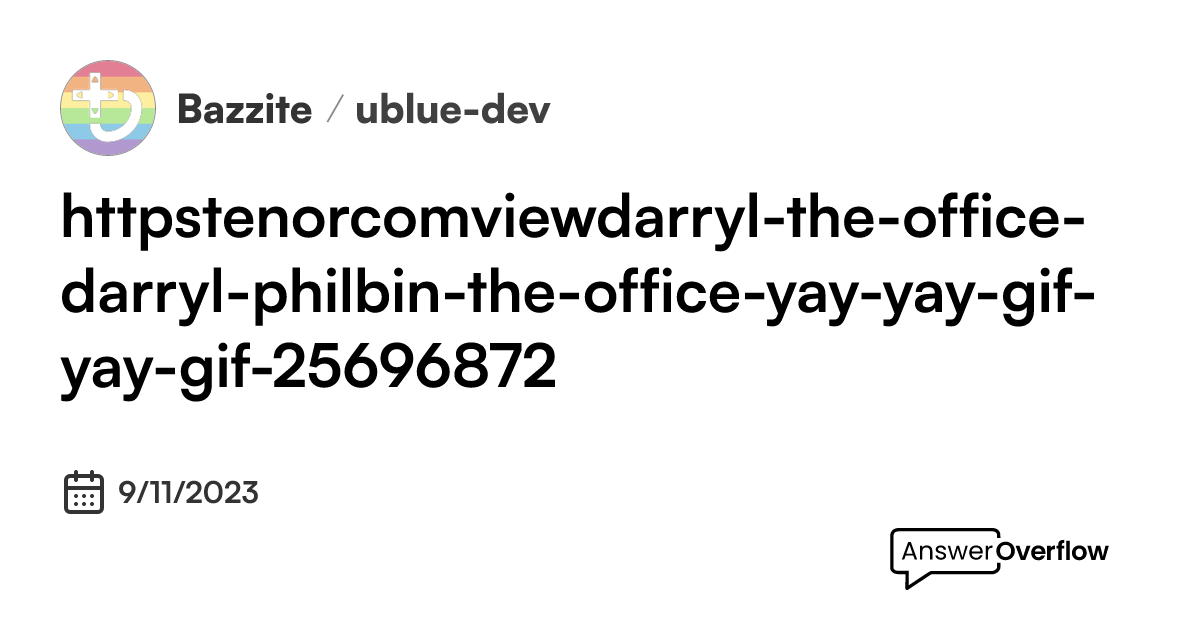 Bazzite / ublue-dev

httpstenorcomviewdarryl-the-office-darryl-philbin-the-office-yay-yay-gif-yay-gif-25696872

9/11/2023

AnswerOverflow